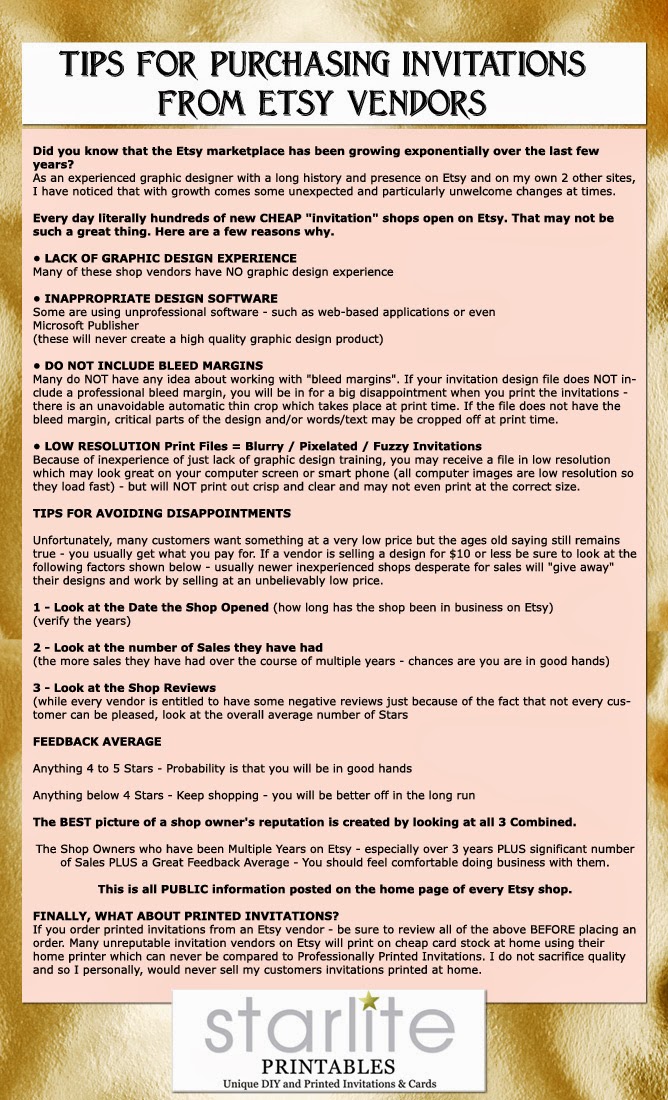 TIPS FOR PURCHASING INVITATIONS FROM ETSY VENDORS

Did you know that the Etsy marketplace has been growing exponentially over the last few years?
As an experienced graphic designer with a long history and presence on Etsy and on my own 2 other sites, I have noticed that with growth comes some unexpected and particularly unwelcome changes at times.

Every day literally hundreds of new CHEAP "invitation" shops open on Etsy. That may not be such a great thing. Here are a few reasons why.

• LACK OF GRAPHIC DESIGN EXPERIENCE
Many of these shop vendors have NO graphic design experience

• INAPPROPRIATE DESIGN SOFTWARE
Some are using unprofessional software - such as web-based applications or even Microsoft Publisher
(these will never create a high quality graphic design product)

• DO NOT INCLUDE BLEED MARGINS
Many do NOT have any idea about working with "bleed margins". If your invitation design file does NOT include a professional bleed margin, you will be in for a big disappointment when you print the invitations - there is an unavoidable automatic thin crop which takes place at print time. If the file does not have the bleed margin, critical parts of the design and/or words/text may be cropped off at print time.

• LOW RESOLUTION Print Files = Blurry / Pixelated / Fuzzy Invitations
Because of inexperience of just lack of graphic design training, you may receive a file in low resolution which may look great on your computer screen or smart phone (all computer images are low resolution so they load fast) - but will NOT print out crisp and clear and may not even print at the correct size.

TIPS FOR AVOIDING DISAPPOINTMENTS

Unfortunately, many customers want something at a very low price but the ages old saying still remains true - you usually get what you pay for. If a vendor is selling a design for $10 or less be sure to look at the following factors shown below - usually newer inexperienced shops desperate for sales will "give away" their designs and work by selling at an unbelievably low price.

1 - Look at the Date the Shop Opened (how long has the shop been in business on Etsy)
(verify the years)

2 - Look at the number of Sales they have had
(the more sales they have had over the course of multiple years - chances are you are in good hands)

3 - Look at the Shop Reviews
(while every vendor is entitled to have some negative reviews just because of the fact that not every customer can be pleased, look at the overall average number of Stars

FEEDBACK AVERAGE

Anything 4 to 5 Stars - Probability is that you will be in good hands

Anything below 4 Stars - Keep shopping - you will be better off in the long run

The BEST picture of a shop owner's reputation is created by looking at all 3 Combined.

The Shop Owners who have been Multiple Years on Etsy - especially over 3 years PLUS significant number of Sales PLUS a Great Feedback Average - You should feel comfortable doing business with them.

This is all PUBLIC information posted on the home page of every Etsy shop.

FINALLY, WHAT ABOUT PRINTED INVITATIONS?
If you order printed invitations from an Etsy vendor - be sure to review all of the above BEFORE placing an order. Many unreputable invitation vendors on Etsy will print on cheap card stock at home using their home printer which can never be compared to Professionally Printed Invitations. I do not sacrifice quality and so I personally, would never sell my customers invitations printed at home.

starlite
PRINTABLES
Unique DIY and Printed Invitations & Cards